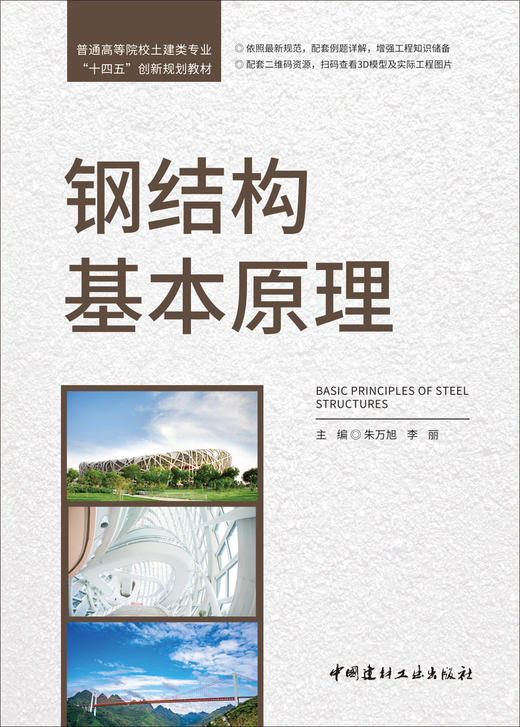 普通高等院校土建类专业
“十四五”创新规划教材

◎依照最新规范，配套例题详解，增强工程知识储备
◎配套二维码资源，扫码查看3D模型及实际工程图片

钢结构
基本原理

BASIC PRINCIPLES OF STEEL STRUCTURES

主 编◎朱万旭 李 丽

中国建材工业出版社